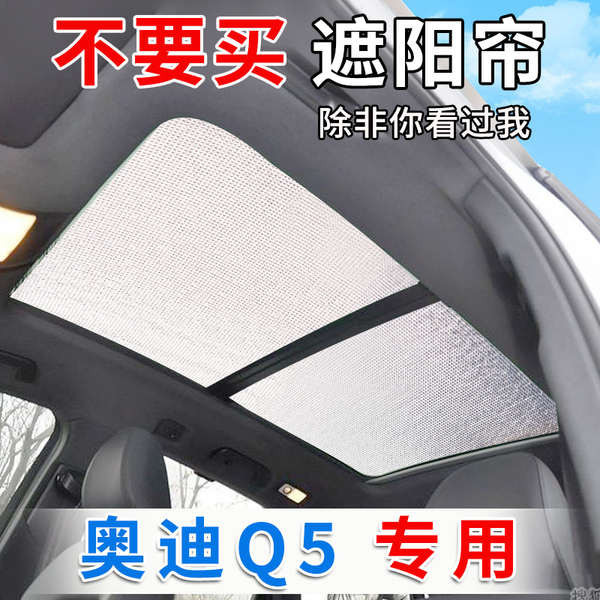 不要买 遮阳帘
除非你看过我

奥迪Q5 专用